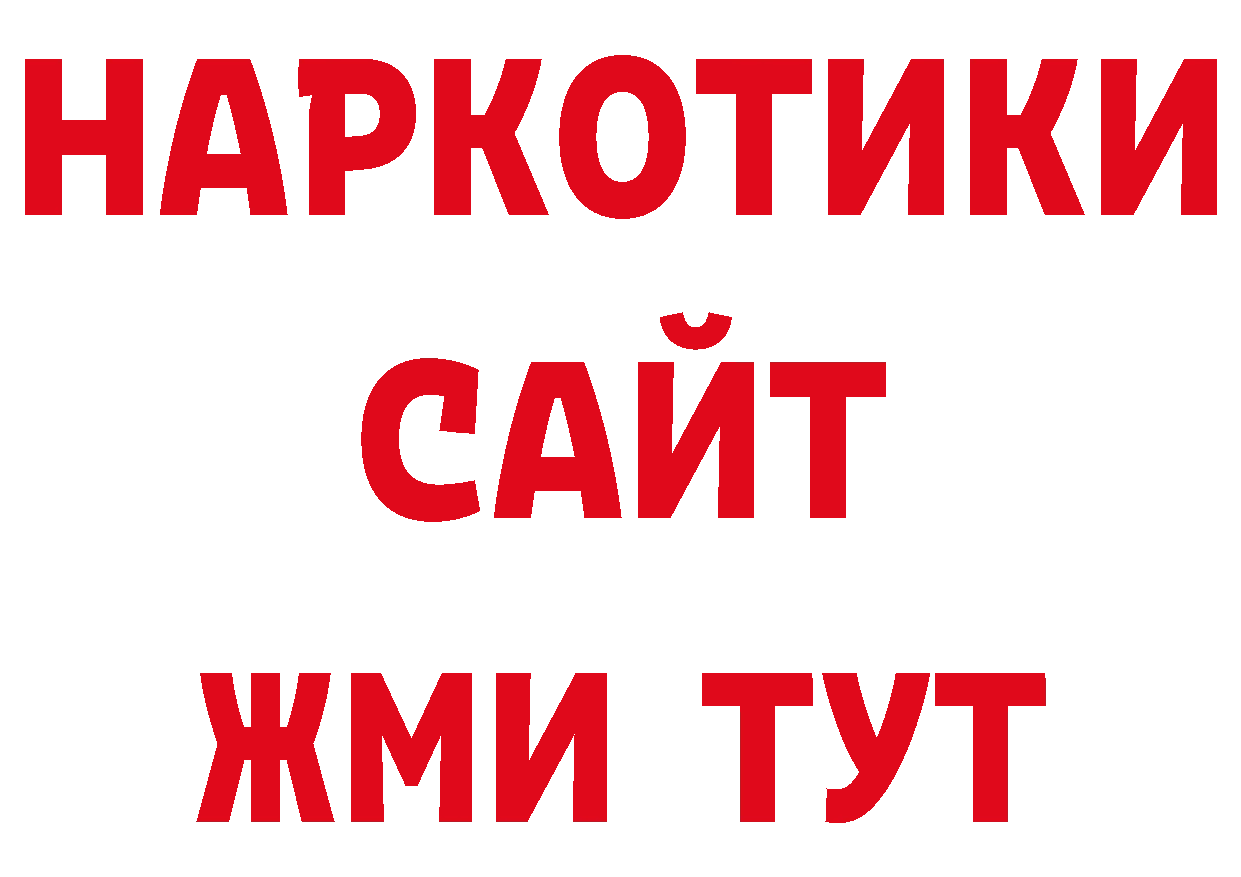 НАРКОТИКИ САЙТ ЖМИ ТУТ